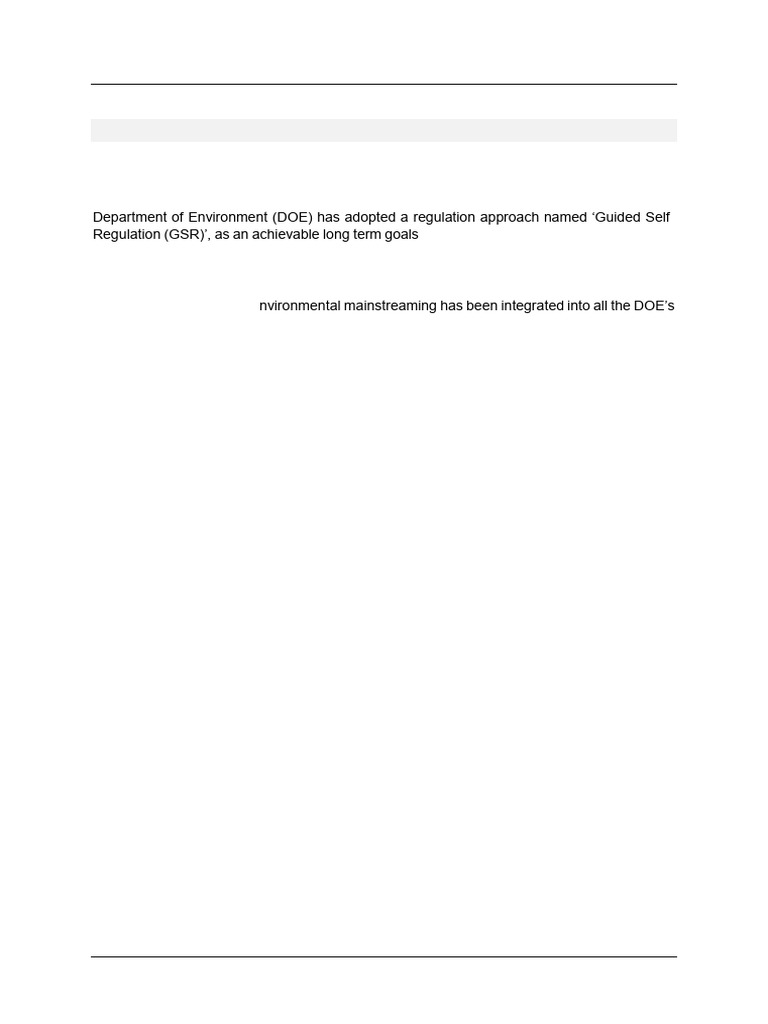 Department of Environment (DOE) has adopted a regulation approach named ‘Guided Self Regulation (GSR)’, as an achievable long term goals

nvironmental mainstreaming has been integrated into all the DOE’s